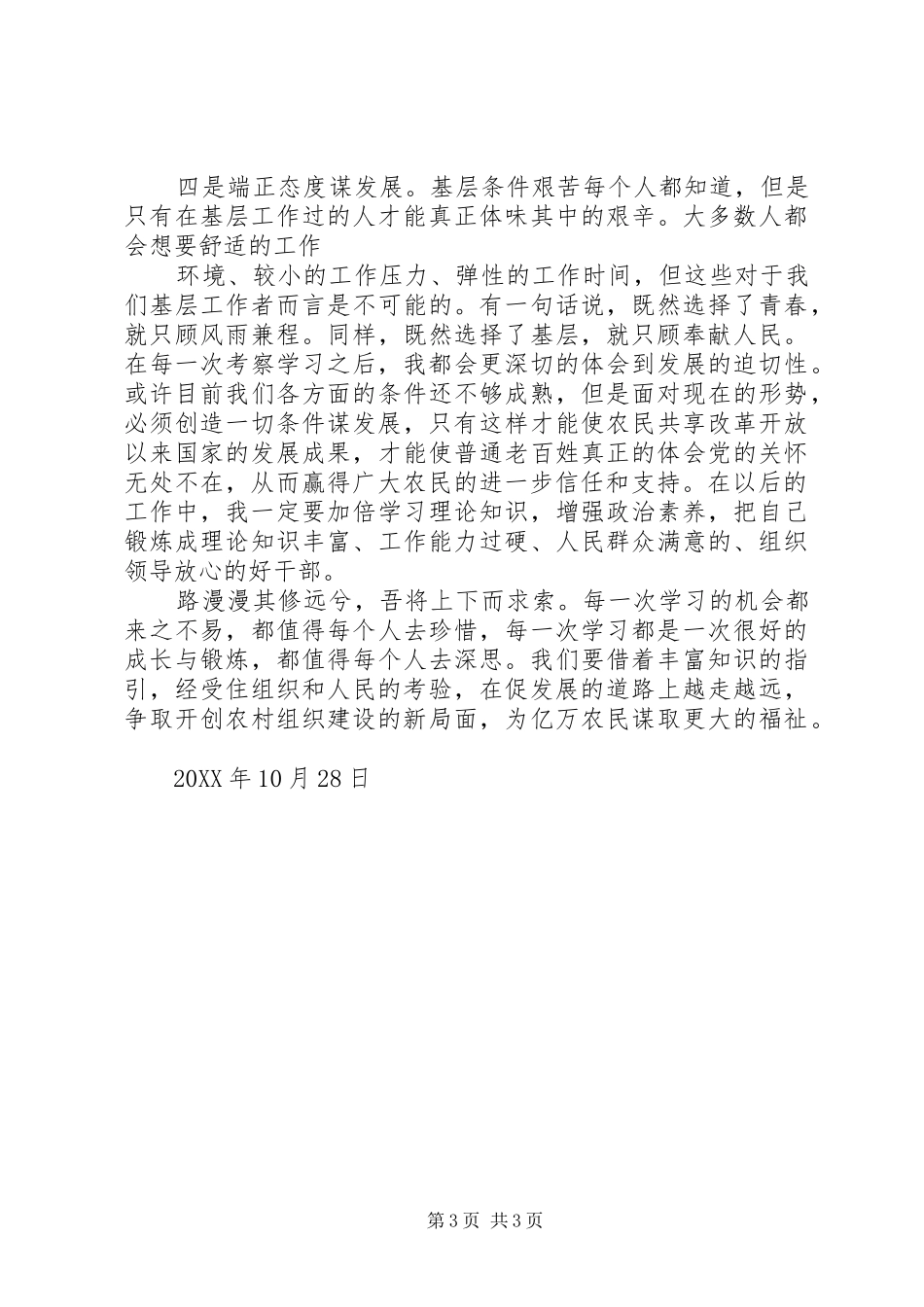 四是端正态度谋发展。基层条件艰苦每个人都知道，但是只有在基层工作过的人才能真正体味其中的艰辛。大多数人都会想要舒适的工作

环境、较小的工作压力、弹性的工作时间，但这些对于我们基层工作者而言是不可能的。有一句话说，既然选择了青春，就只顾风雨兼程。同样，既然选择了基层，就只顾奉献人民。在每一次考察学习之后，我都会更深切的体会到发展的迫切性。或许目前我们各方面的条件还不够成熟，但是面对现在的形势，必须创造一切条件谋发展，只有这样才能使农民共享改革开放以来国家的发展成果，才能使普通老百姓真正的体会党的关怀无处不在，从而赢得广大农民的进一步信任和支持。在以后的工作中，我一定要加倍学习理论知识，增强政治素养，把自己锻炼成理论知识丰富、工作能力过硬、人民群众满意的、组织领导放心的好干部。

路漫漫其修远兮，吾将上下而求索。每一次学习的机会都来之不易，都值得每个人去珍惜，每一次学习都是一次很好的成长与锻炼，都值得每个人去深思。我们要借着丰富知识的指引，经受住组织和人民的考验，在促发展的道路上越走越远，争取开创农村组织建设的新局面，为亿万农民谋取更大的福祉。

20XX 年 10 月 28 日

第 3 页 共 3 页